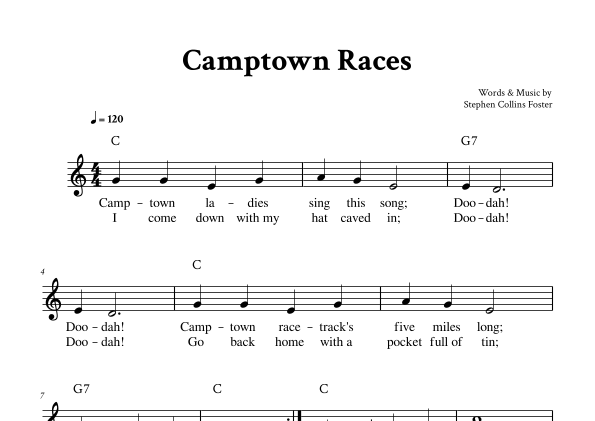 Camptown Races

Words & Music by
Stephen Collins Foster

♩ = 120

C

G7

Camp - town la - dies sing this song; Doo - dah!
I come down with my hat caved in; Doo - dah!

4

C

Doo - dah! Camp - town race - track's five miles long;
Doo - dah! Go back home with a pocket full of tin;

7

G7

C

C